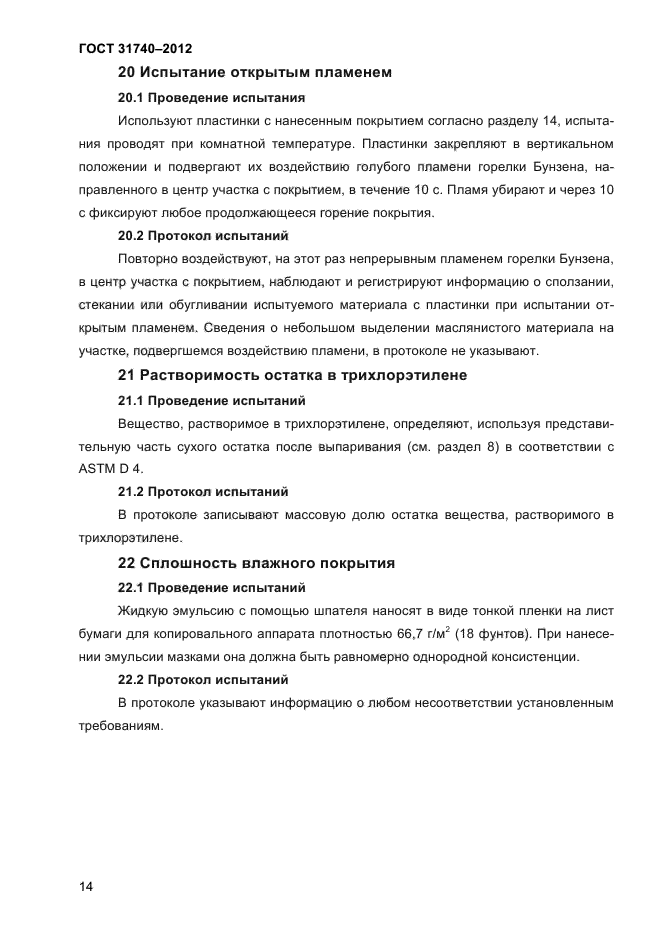 ГОСТ 31740–2012

20 Испытание открытым пламенем

20.1 Проведение испытания

Используют пластинки с нанесенным покрытием согласно разделу 14, испытания проводят при комнатной температуре. Пластинки закрепляют в вертикальном положении и подвергают их воздействию голубого пламени горелки Бунзена, направленного в центр участка с покрытием, в течение 10 с. Пламя убирают и через 10 с фиксируют любое продолжающееся горение покрытия.

20.2 Протокол испытаний

Повторно воздействуют, на этот раз непрерывным пламенем горелки Бунзена, в центр участка с покрытием, наблюдают и регистрируют информацию о сползании, стекании или обугливании испытуемого материала с пластинки при испытании открытым пламенем. Сведения о небольшом выделении маслянистого материала на участке, подвергшемся воздействию пламени, в протоколе не указывают.

21 Растворимость остатка в трихлорэтилене

21.1 Проведение испытаний

Вещество, растворимое в трихлорэтилене, определяют, используя представительную часть сухого остатка после выпаривания (см. раздел 8) в соответствии с ASTM D 4.

21.2 Протокол испытаний

В протоколе записывают массовую долю остатка вещества, растворимого в трихлорэтилене.

22 Сплошность влажного покрытия

22.1 Проведение испытаний

Жидкую эмульсию с помощью шпателя наносят в виде тонкой пленки на лист бумаги для копировального аппарата плотностью 66,7 г/м$^{2}$ (18 фунтов). При нанесении эмульсии мазками она должна быть равномерно однородной консистенции.

22.2 Протокол испытаний

В протоколе указывают информацию о любом несоответствии установленным требованиям.

14